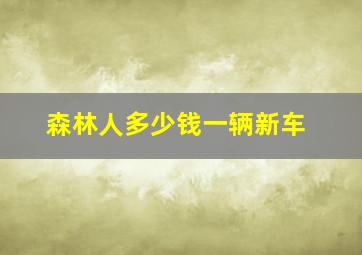 森林人多少钱一辆新车